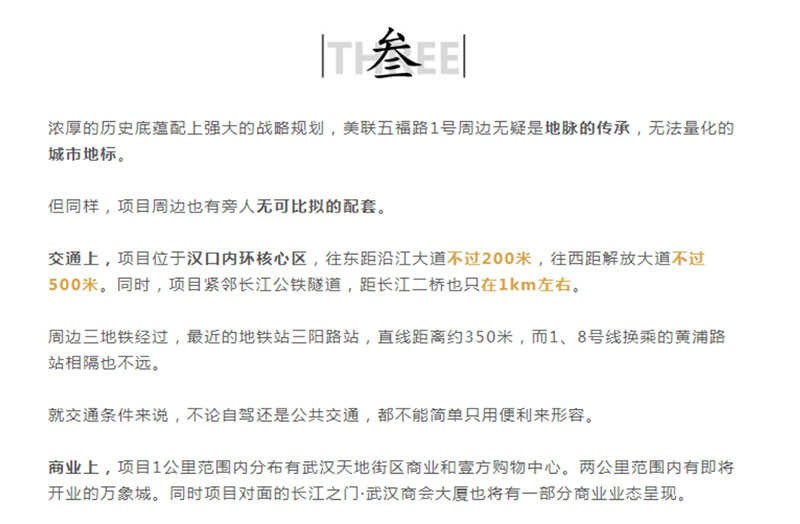 THREE 叁

浓厚的历史底蕴配上强大的战略规划，美联五福路1号周边无疑是地脉的传承，无法量化的城市地标。

但同样，项目周边也有旁人无可比拟的配套。

交通上，项目位于汉口内环核心区，往东距沿江大道不过200米，往西距解放大道不过500米。同时，项目紧邻长江公铁隧道，距长江二桥也只在1km左右。

周边三地铁经过，最近的地铁站三阳路站，直线距离约350米，而1、8号线换乘的黄浦路站相隔也不远。

就交通条件来说，不论自驾还是公共交通，都不能简单只用便利来形容。

商业上，项目1公里范围内分布有武汉天地街区商业和壹方购物中心。两公里范围内有即将开业的万象城。同时项目对面的长江之门·武汉商会大厦也将有一部分商业业态呈现。